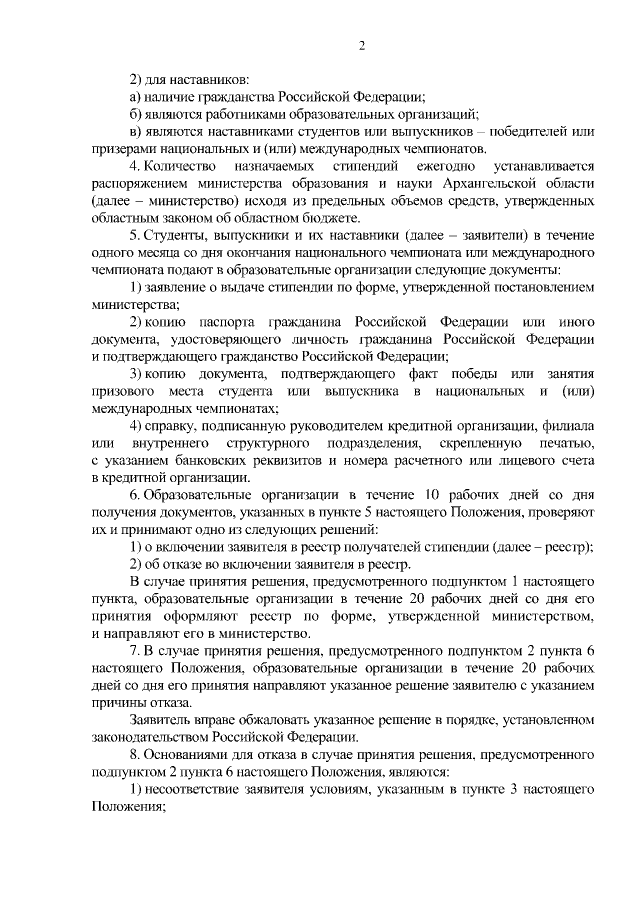 2

2) для наставников:

а) наличие гражданства Российской Федерации;

б) являются работниками образовательных организаций;

в) являются наставниками студентов или выпускников – победителей или призерами национальных и (или) международных чемпионатов.

4. Количество назначаемых стипендий ежегодно устанавливается распоряжением министерства образования и науки Архангельской области (далее – министерство) исходя из предельных объемов средств, утвержденных областным законом об областном бюджете.

5. Студенты, выпускники и их наставники (далее – заявители) в течение одного месяца со дня окончания национального чемпионата или международного чемпионата подают в образовательные организации следующие документы:

1) заявление о выдаче стипендии по форме, утвержденной постановлением министерства;

2) копию паспорта гражданина Российской Федерации или иного документа, удостоверяющего личность гражданина Российской Федерации и подтверждающего гражданство Российской Федерации;

3) копию документа, подтверждающего факт победы или занятия призового места студента или выпускника в национальных и (или) международных чемпионатах;

4) справку, подписанную руководителем кредитной организации, филиала или внутреннего структурного подразделения, скрепленную печатью, с указанием банковских реквизитов и номера расчетного или лицевого счета в кредитной организации.

6. Образовательные организации в течение 10 рабочих дней со дня получения документов, указанных в пункте 5 настоящего Положения, проверяют их и принимают одно из следующих решений:

1) о включении заявителя в реестр получателей стипендии (далее – реестр);

2) об отказе во включении заявителя в реестр.

В случае принятия решения, предусмотренного подпунктом 1 настоящего пункта, образовательные организации в течение 20 рабочих дней со дня его принятия оформляют реестр по форме, утвержденной министерством, и направляют его в министерство.

7. В случае принятия решения, предусмотренного подпунктом 2 пункта 6 настоящего Положения, образовательные организации в течение 20 рабочих дней со дня его принятия направляют указанное решение заявителю с указанием причины отказа.

Заявитель вправе обжаловать указанное решение в порядке, установленном законодательством Российской Федерации.

8. Основаниями для отказа в случае принятия решения, предусмотренного подпунктом 2 пункта 6 настоящего Положения, являются:

1) несоответствие заявителя условиям, указанным в пункте 3 настоящего Положения;